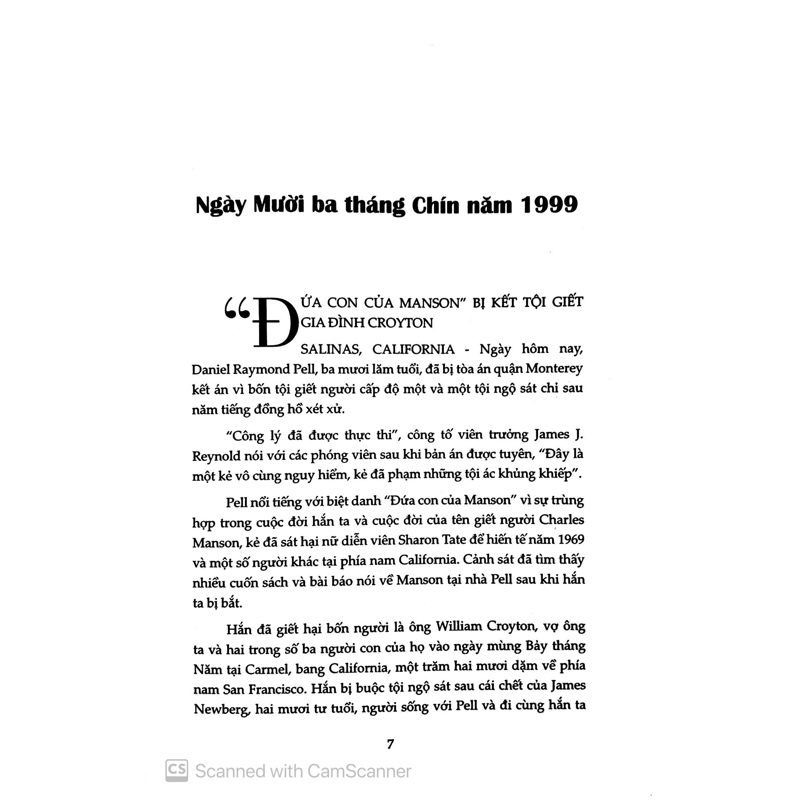 Ngày Mười ba tháng Chín năm 1999

“ĐỨA CON CỦA MANSON” BỊ KẾT TỘI GIẾT GIA ĐÌNH CROYTON

SALINAS, CALIFORNIA - Ngày hôm nay, Daniel Raymond Pell, ba mươi lăm tuổi, đã bị tòa án quận Monterey kết án vì bốn tội giết người cấp độ một và một tội ngộ sát chỉ sau năm tiếng đồng hồ xét xử.

“Công lý đã được thực thi”, công tố viên trưởng James J. Reynold nói với các phóng viên sau khi bản án được tuyên, “Đây là một kẻ vô cùng nguy hiểm, kẻ đã phạm những tội ác khủng khiếp”.

Pell nổi tiếng với biệt danh “Đứa con của Manson” vì sự trùng hợp trong cuộc đời hắn ta và cuộc đời của tên giết người Charles Manson, kẻ đã sát hại nữ diễn viên Sharon Tate để hiến tế năm 1969 và một số người khác tại phía nam California. Cảnh sát đã tìm thấy nhiều cuốn sách và bài báo nói về Manson tại nhà Pell sau khi hắn ta bị bắt.

Hắn đã giết hại bốn người là ông William Croyton, vợ ông ta và hai trong số ba người con của họ vào ngày mùng Bảy tháng Năm tại Carmel, bang California, một trăm hai mươi dặm về phía nam San Francisco. Hắn bị buộc tội ngộ sát sau cái chết của James Newberg, hai mươi tư tuổi, người sống với Pell và đi cùng hắn ta

7

CS Scanned with CamScanner